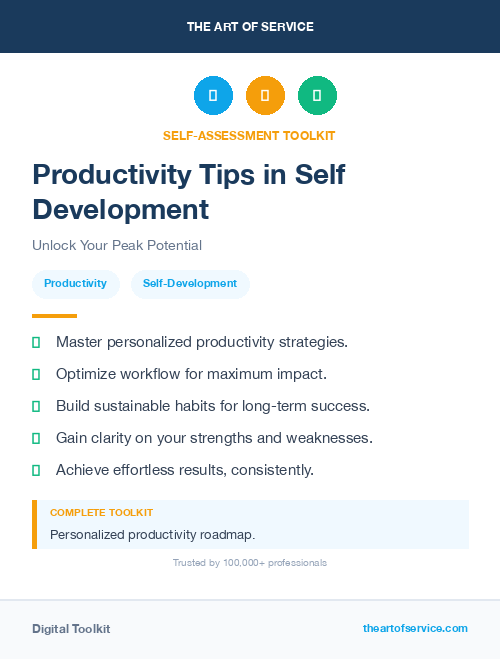 THE ART OF SERVICE

SELF-ASSESSMENT TOOLKIT

Productivity Tips in Self Development

Unlock Your Peak Potential

Productivity

Self-Development

Master personalized productivity strategies.

Optimize workflow for maximum impact.

Build sustainable habits for long-term success.

Gain clarity on your strengths and weaknesses.

Achieve effortless results, consistently.

COMPLETE TOOLKIT

Personalized productivity roadmap.

Trusted by 100,000+ professionals

Digital Toolkit

theartofservice.com